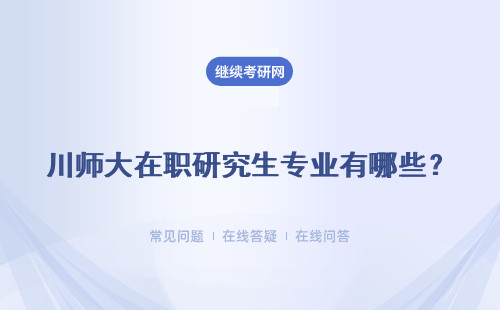 继续考研网

川师大在职研究生专业有哪些？

常见问题 | 在线答疑 | 在线问答